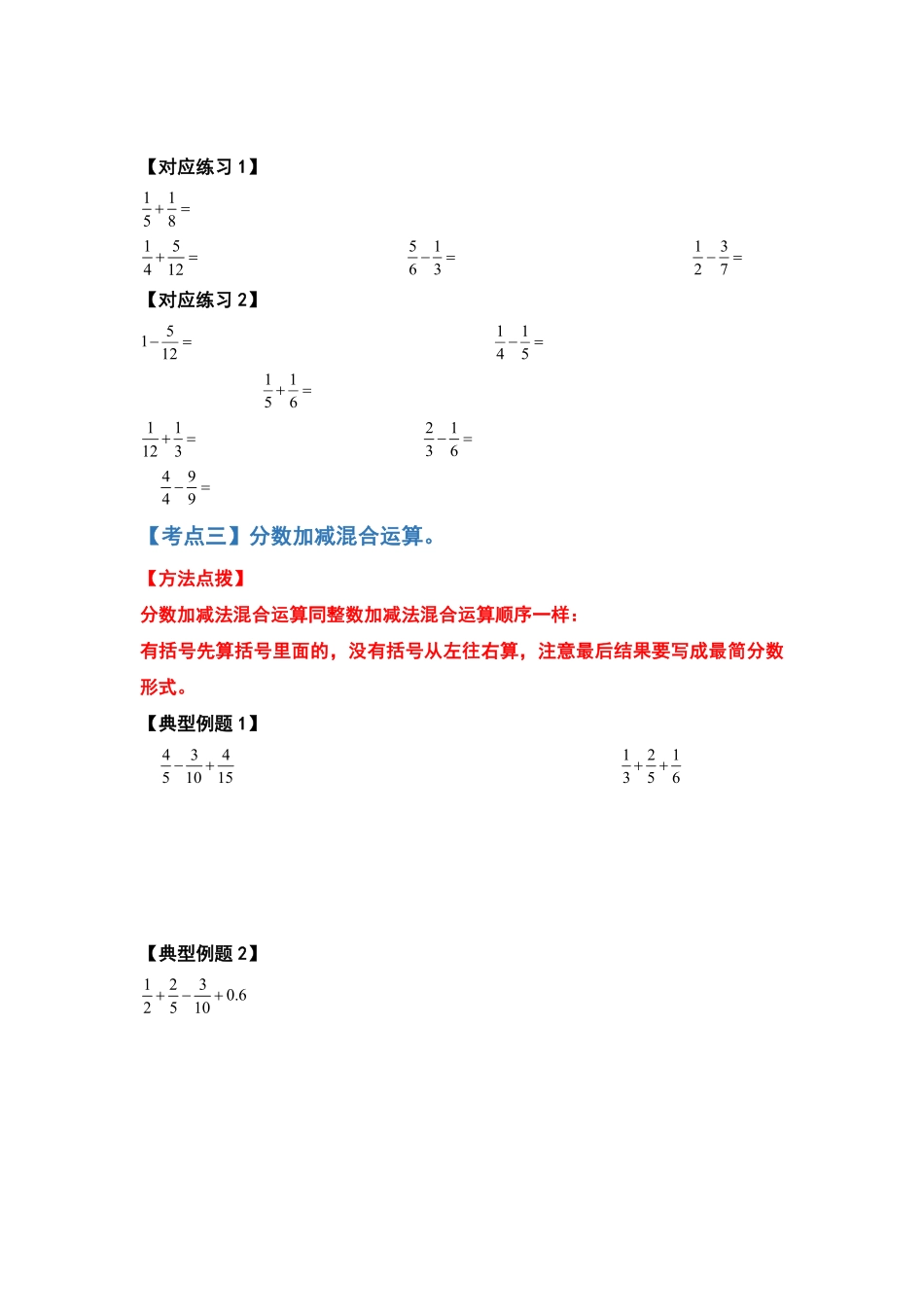 【对应练习 1】

$\frac{1}{5}+\frac{1}{8}=$

$\frac{1}{4}+\frac{5}{12}=$

$\frac{5}{6}-\frac{1}{3}=$

$\frac{1}{2}-\frac{3}{7}=$

【对应练习 2】

$1-\frac{5}{12}=$

$\frac{1}{4}-\frac{1}{5}=$

$\frac{1}{5}+\frac{1}{6}=$

$\frac{1}{12}+\frac{1}{3}=$

$\frac{2}{3}-\frac{1}{6}=$

$\frac{4}{4}-\frac{9}{9}=$

【考点三】分数加减混合运算。

【方法点拨】

分数加减法混合运算同整数加减法混合运算顺序一样：

有括号先算括号里面的，没有括号从左往右算，注意最后结果要写成最简分数形式。

【典型例题 1】

$\frac{4}{5}-\frac{3}{10}+\frac{4}{15}$

$\frac{1}{3}+\frac{2}{5}+\frac{1}{6}$

【典型例题 2】

$\frac{1}{2}+\frac{2}{5}-\frac{3}{10}+0.6$